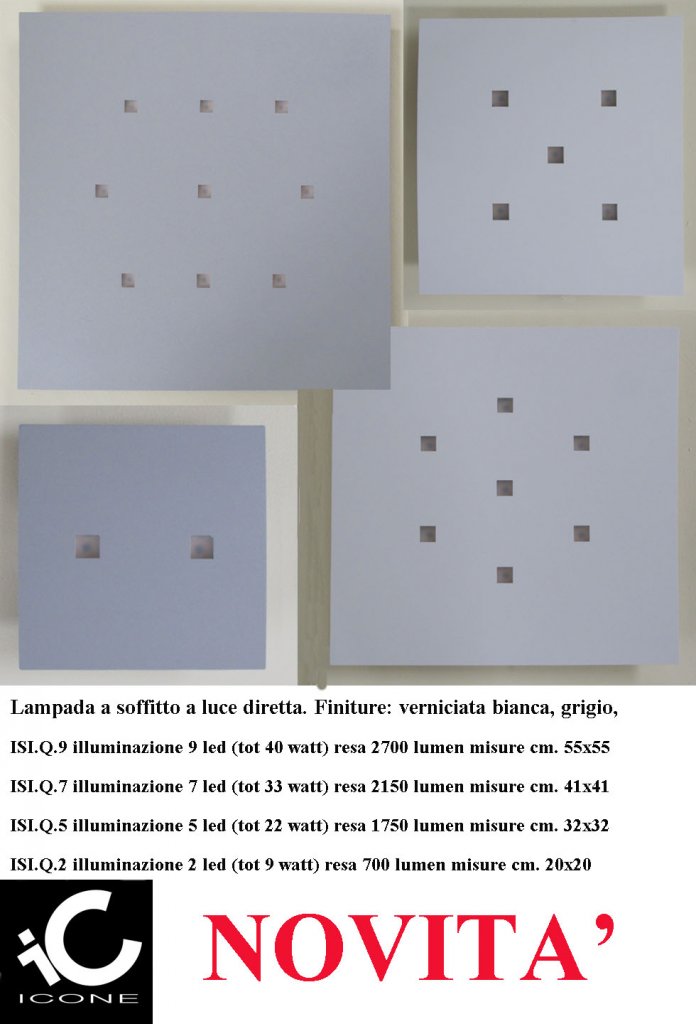 Lampada a soffitto a luce diretta. Finiture: verniciata bianca, grigio,

ISI.Q.9 illuminazione 9 led (tot 40 watt) resa 2700 lumen misure cm. 55x55

ISI.Q.7 illuminazione 7 led (tot 33 watt) resa 2150 lumen misure cm. 41x41

ISI.Q.5 illuminazione 5 led (tot 22 watt) resa 1750 lumen misure cm. 32x32

ISI.Q.2 illuminazione 2 led (tot 9 watt) resa 700 lumen misure cm. 20x20

iC
ICONE

NOVITA'